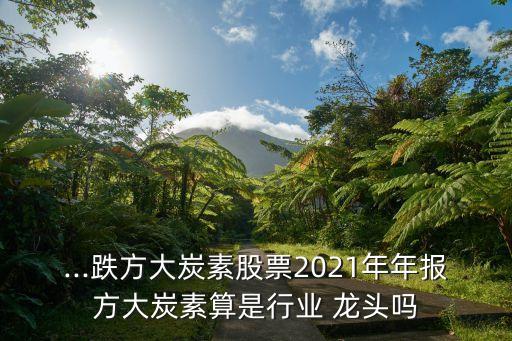 ...跌方大炭素股票2021年年报
方大炭素算是行业 龙头吗